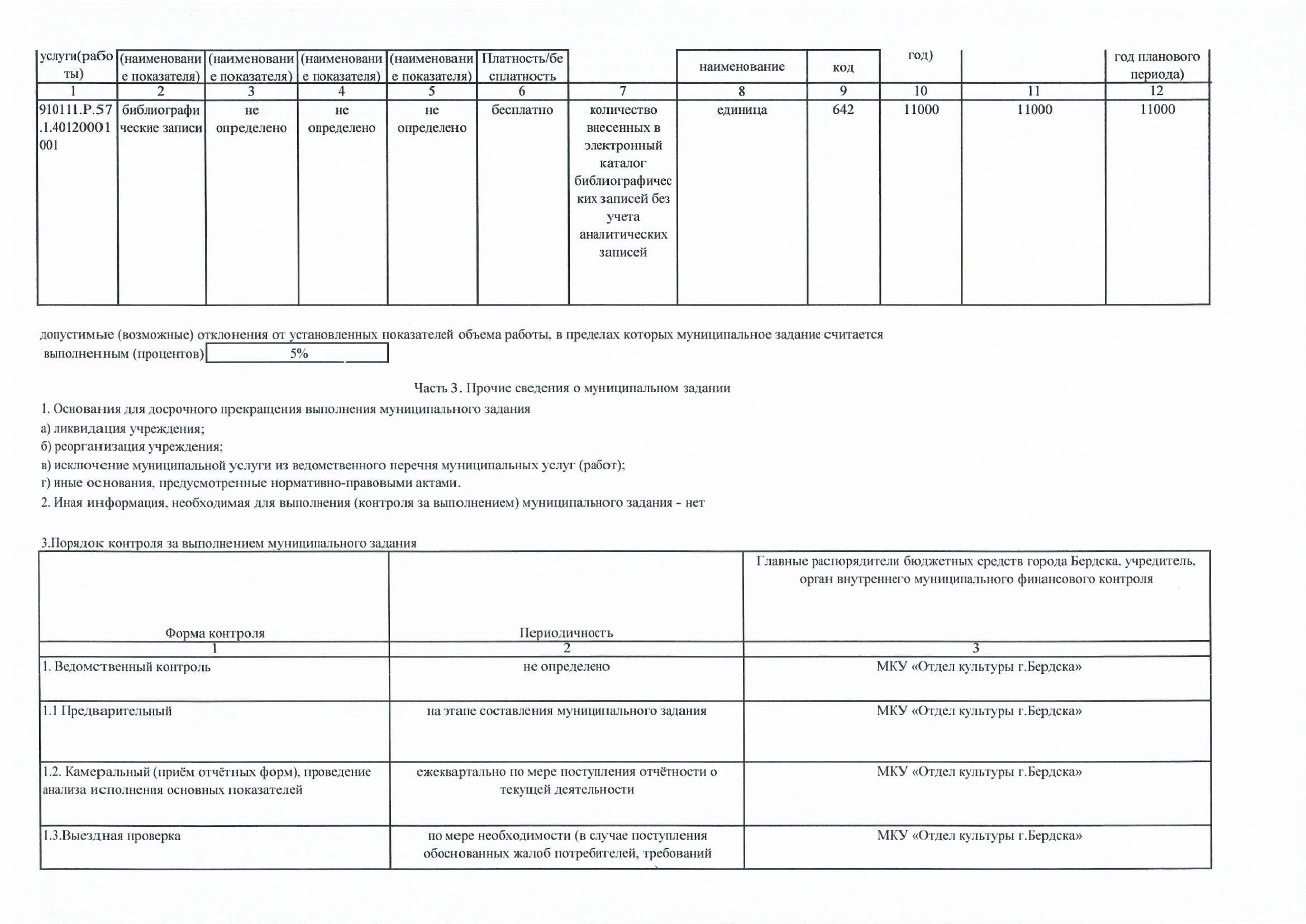 | услуги(работы) | (наименование показателя) | (наименование показателя) | (наименование показателя) | (наименование показателя) | Платность/бесплатность | | наименование | код | год) | | год планового периода) |
|---|---|---|---|---|---|---|---|---|---|---|---|
| 1 | 2 | 3 | 4 | 5 | 6 | 7 | 8 | 9 | 10 | 11 | 12 |
| 910111.Р.57.1.40120001001 | библиографические записи | не определено | не определено | не определено | бесплатно | количество внесенных в электронный каталог библиографических записей без учета аналитических записей | единица | 642 | 11000 | 11000 | 11000 |

допустимые (возможные) отклонения от установленных показателей объема работы, в пределах которых муниципальное задание считается выполненным (процентов) 5%

Часть 3. Прочие сведения о муниципальном задании

1. Основания для досрочного прекращения выполнения муниципального задания
а) ликвидация учреждения;
б) реорганизация учреждения;
в) исключение муниципальной услуги из ведомственного перечня муниципальных услуг (работ);
г) иные основания, предусмотренные нормативно-правовыми актами.
2. Иная информация, необходимая для выполнения (контроля за выполнением) муниципального задания - нет

3.Порядок контроля за выполнением муниципального задания

| Форма контроля | Периодичность | Главные распорядители бюджетных средств города Бердска, учредитель, орган внутреннего муниципального финансового контроля |
|---|---|---|
| 1 | 2 | 3 |
| 1. Ведомственный контроль | не определено | МКУ «Отдел культуры г.Бердска» |
| 1.1 Предварительный | на этапе составления муниципального задания | МКУ «Отдел культуры г.Бердска» |
| 1.2. Камеральный (приём отчётных форм), проведение анализа исполнения основных показателей | ежеквартально по мере поступления отчётности о текущей деятельности | МКУ «Отдел культуры г.Бердска» |
| 1.3.Выездная проверка | по мере необходимости (в случае поступления обоснованных жалоб потребителей, требований | МКУ «Отдел культуры г.Бердска» |